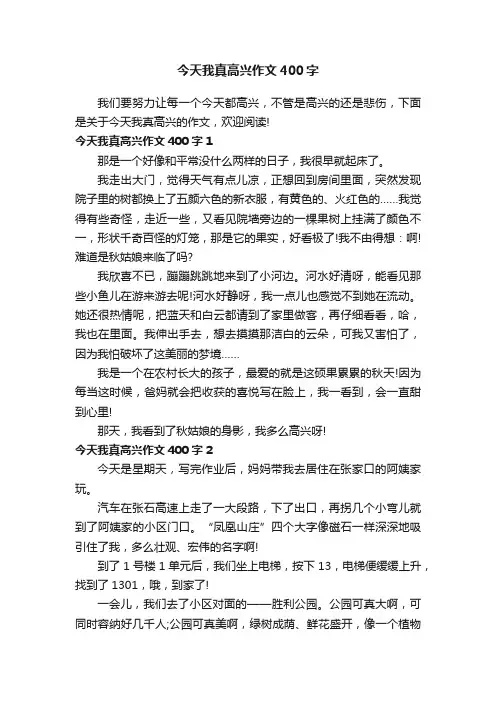 今天我真高兴作文400字

我们要努力让每一个今天都高兴，不管是高兴的还是悲伤，下面是关于今天我真高兴的作文，欢迎阅读!

今天我真高兴作文400字1

那是一个好像和平常没什么两样的日子，我很早就起床了。

我走出大门，觉得天气有点儿凉，正想回到房间里面，突然发现院子里的树都换上了五颜六色的新衣服，有黄色的、火红色的……我觉得有些奇怪，走近一些，又看见院墙旁边的一棵果树上挂满了颜色不一，形状千奇百怪的灯笼，那是它的果实，好看极了!我不由得想：啊!难道是秋姑娘来临了吗?

我欣喜不已，蹦蹦跳跳地来到了小河边。河水好清呀，能看见那些小鱼儿在游来游去呢!河水好静呀，我一点儿也感觉不到她在流动。她还很热情呢，把蓝天和白云都请到了家里做客，再仔细看看，哈，我也在里面。我伸出手去，想去摸摸那洁白的云朵，可我又害怕了，因为我怕破坏了这美丽的梦境……

我是一个在农村长大的孩子，最爱的就是这硕果累累的秋天!因为每当这时候，爸妈就会把收获的喜悦写在脸上，我一看到，会一直甜到心里!

那天，我看到了秋姑娘的身影，我多么高兴呀!

今天我真高兴作文400字2

今天是星期天，写完作业后，妈妈带我去居住在张家口的阿姨家玩。

汽车在张石高速上走了一大段路，下了出口，再拐几个小弯儿就到了阿姨家的小区门口。“凤凰山庄”四个大字像磁石一样深深地吸引住了我，多么壮观、宏伟的名字啊!

到了1号楼1单元后，我们坐上电梯，按下13，电梯便缓缓上升，找到了1301，哦，到家了!

一会儿，我们去了小区对面的——胜利公园。公园可真大啊，可同时容纳好几千人;公园可真美啊，绿树成荫、鲜花盛开，像一个植物